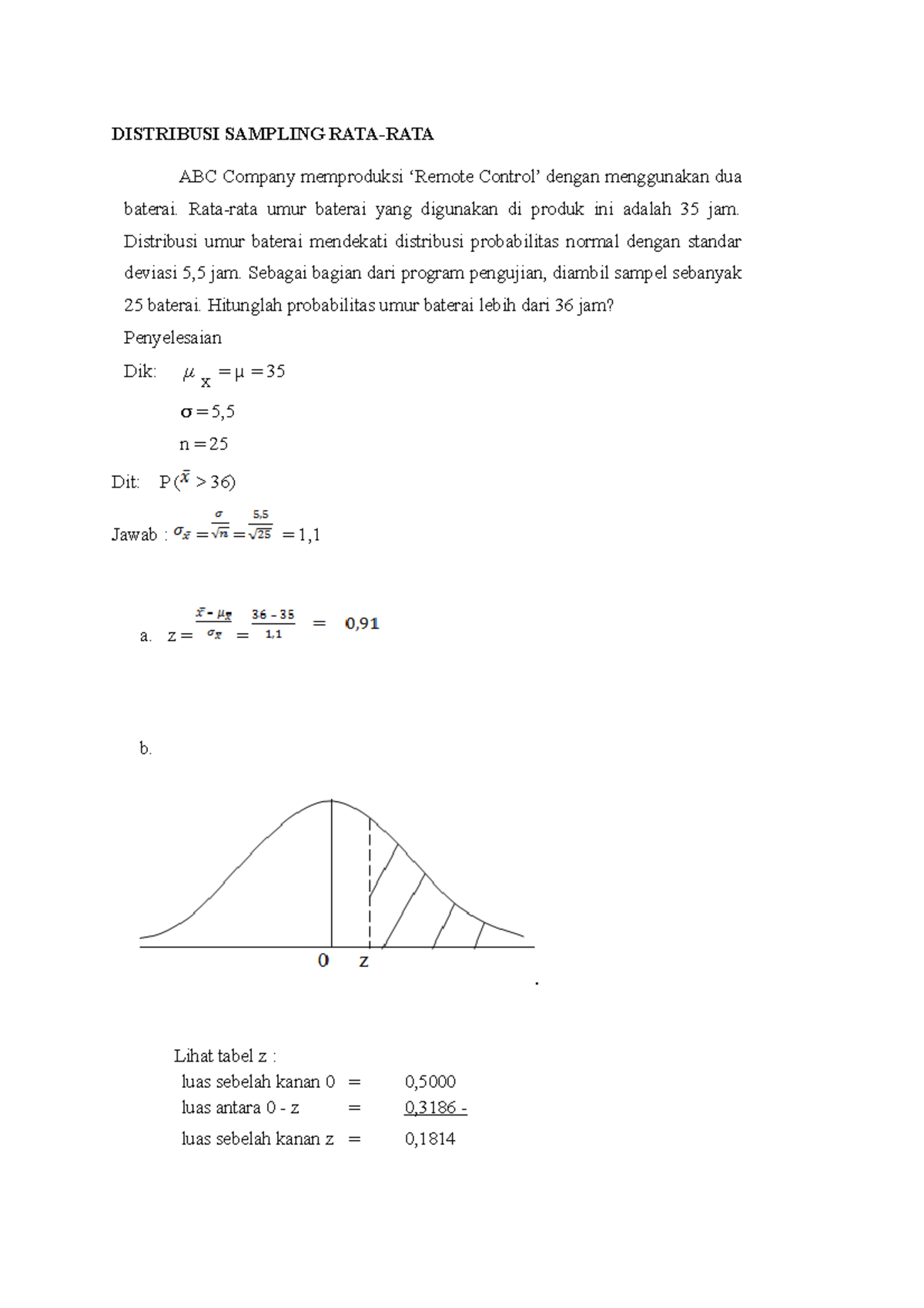 DISTRIBUSI SAMPLING RATA-RATA

ABC Company memproduksi ‘Remote Control’ dengan menggunakan dua baterai. Rata-rata umur baterai yang digunakan di produk ini adalah 35 jam. Distribusi umur baterai mendekati distribusi probabilitas normal dengan standar deviasi 5,5 jam. Sebagai bagian dari program pengujian, diambil sampel sebanyak 25 baterai. Hitunglah probabilitas umur baterai lebih dari 36 jam?

Penyelesaian

Dik: $\mu_x = \mu = 35$

$\sigma = 5,5$

$n = 25$

Dit: $P(\bar{x} > 36)$

Jawab : $\sigma_{\bar{x}} = \frac{\sigma}{\sqrt{n}} = \frac{5,5}{\sqrt{25}} = 1,1$

a. $z = \frac{\bar{x} - \mu_{\bar{x}}}{\sigma_{\bar{x}}} = \frac{36 - 35}{1,1} = 0,91$

b.

0 z

.

Lihat tabel z :

luas sebelah kanan 0 = 0,5000

luas antara 0 - z = 0,3186 -

luas sebelah kanan z = 0,1814